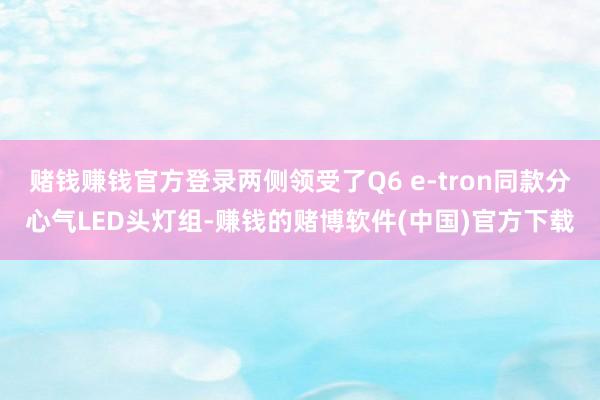 赌钱赚钱官方登录两侧领受了Q6 e-tron同款分心气LED头灯组-赚钱的赌博软件(中国)官方下载